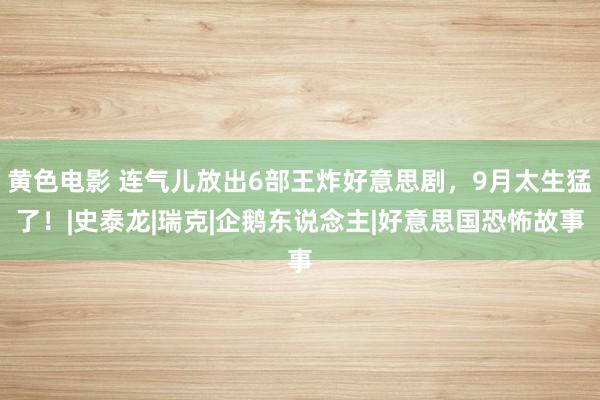 黄色电影 连气儿放出6部王炸好意思剧，9月太生猛了！|史泰龙|瑞克|企鹅东说念主|好意思国恐怖故事事